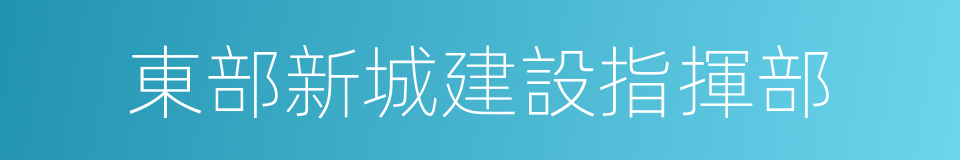 東部新城建設指揮部